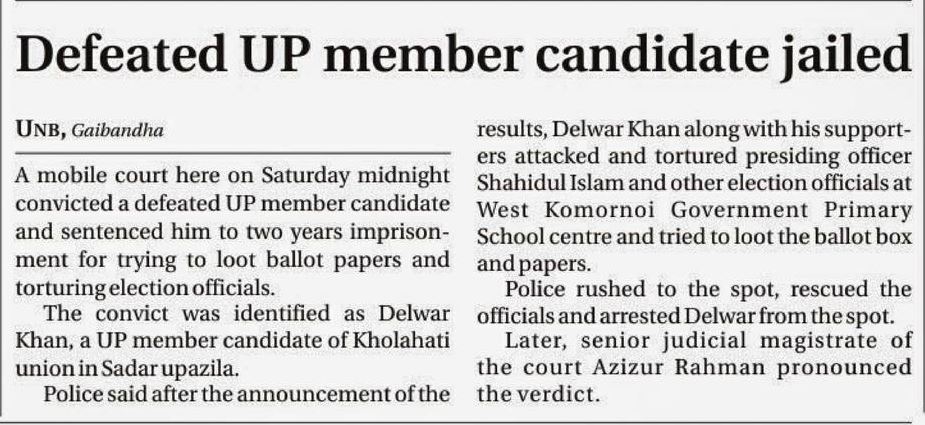 Defeated UP member candidate jailed

UNB, Gaibandha

A mobile court here on Saturday midnight convicted a defeated UP member candidate and sentenced him to two years imprisonment for trying to loot ballot papers and torturing election officials.

The convict was identified as Delwar Khan, a UP member candidate of Kholahati union in Sadar upazila.

Police said after the announcement of the results, Delwar Khan along with his supporters attacked and tortured presiding officer Shahidul Islam and other election officials at West Komornoi Government Primary School centre and tried to loot the ballot box and papers.

Police rushed to the spot, rescued the officials and arrested Delwar from the spot.

Later, senior judicial magistrate of the court Azizur Rahman pronounced the verdict.